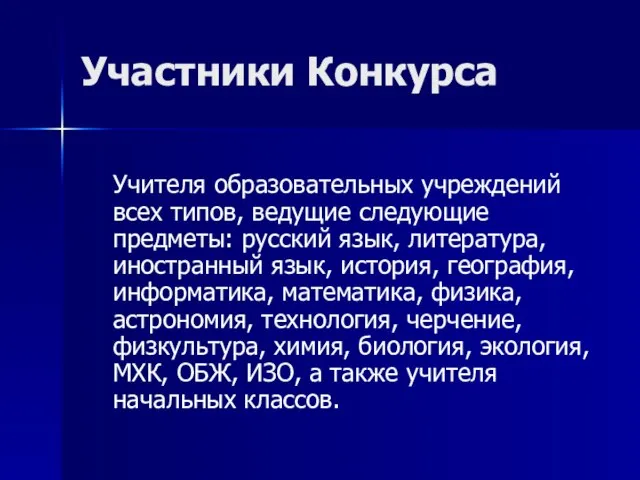 Участники Конкурса

Учителя образовательных учреждений всех типов, ведущие следующие предметы: русский язык, литература, иностранный язык, история, география, информатика, математика, физика, астрономия, технология, черчение, физкультура, химия, биология, экология, МХК, ОБЖ, ИЗО, а также учителя начальных классов.